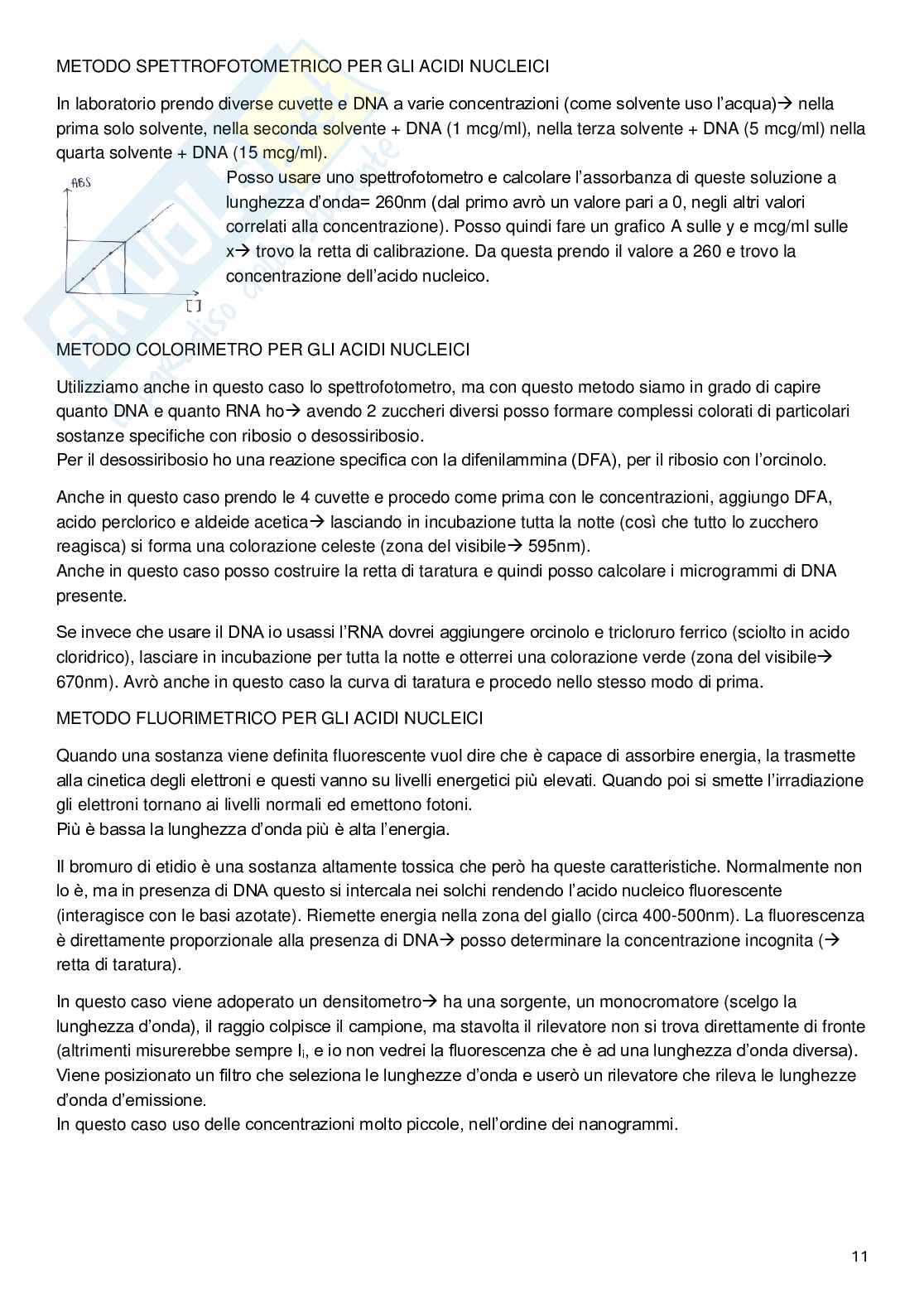 METODO SPETTROFOTOMETRICO PER GLI ACIDI NUCLEICI

In laboratorio prendo diverse cuvette e DNA a varie concentrazioni (come solvente uso l'acqua)→ nella prima solo solvente, nella seconda solvente + DNA (1 mcg/ml), nella terza solvente + DNA (5 mcg/ml) nella quarta solvente + DNA (15 mcg/ml).

ABS

[ ]

Posso usare uno spettrofotometro e calcolare l'assorbanza di queste soluzione a lunghezza d'onda= 260nm (dal primo avrò un valore pari a 0, negli altri valori correlati alla concentrazione). Posso quindi fare un grafico A sulle y e mcg/ml sulle x→ trovo la retta di calibrazione. Da questa prendo il valore a 260 e trovo la concentrazione dell'acido nucleico.

METODO COLORIMETRO PER GLI ACIDI NUCLEICI

Utilizziamo anche in questo caso lo spettrofotometro, ma con questo metodo siamo in grado di capire quanto DNA e quanto RNA ho→ avendo 2 zuccheri diversi posso formare complessi colorati di particolari sostanze specifiche con ribosio o desossiribosio.
Per il desossiribosio ho una reazione specifica con la difenilammina (DFA), per il ribosio con l'orcinolo.

Anche in questo caso prendo le 4 cuvette e procedo come prima con le concentrazioni, aggiungo DFA, acido perclorico e aldeide acetica→ lasciando in incubazione tutta la notte (così che tutto lo zucchero reagisca) si forma una colorazione celeste (zona del visibile→ 595nm).
Anche in questo caso posso costruire la retta di taratura e quindi posso calcolare i microgrammi di DNA presente.

Se invece che usare il DNA io usassi l'RNA dovrei aggiungere orcinolo e tricloruro ferrico (sciolto in acido cloridrico), lasciare in incubazione per tutta la notte e otterrei una colorazione verde (zona del visibile→ 670nm). Avrò anche in questo caso la curva di taratura e procedo nello stesso modo di prima.

METODO FLUORIMETRICO PER GLI ACIDI NUCLEICI

Quando una sostanza viene definita fluorescente vuol dire che è capace di assorbire energia, la trasmette alla cinetica degli elettroni e questi vanno su livelli energetici più elevati. Quando poi si smette l'irradiazione gli elettroni tornano ai livelli normali ed emettono fotoni.
Più è bassa la lunghezza d'onda più è alta l'energia.

Il bromuro di etidio è una sostanza altamente tossica che però ha queste caratteristiche. Normalmente non lo è, ma in presenza di DNA questo si intercala nei solchi rendendo l'acido nucleico fluorescente (interagisce con le basi azotate). Riemette energia nella zona del giallo (circa 400-500nm). La fluorescenza è direttamente proporzionale alla presenza di DNA→ posso determinare la concentrazione incognita (→ retta di taratura).

In questo caso viene adoperato un densitometro→ ha una sorgente, un monocromatore (scelgo la lunghezza d'onda), il raggio colpisce il campione, ma stavolta il rilevatore non si trova direttamente di fronte (altrimenti misurerebbe sempre $I_i$, e io non vedrei la fluorescenza che è ad una lunghezza d'onda diversa). Viene posizionato un filtro che seleziona le lunghezze d'onda e userò un rilevatore che rileva le lunghezze d'onda d'emissione.
In questo caso uso delle concentrazioni molto piccole, nell'ordine dei nanogrammi.

11